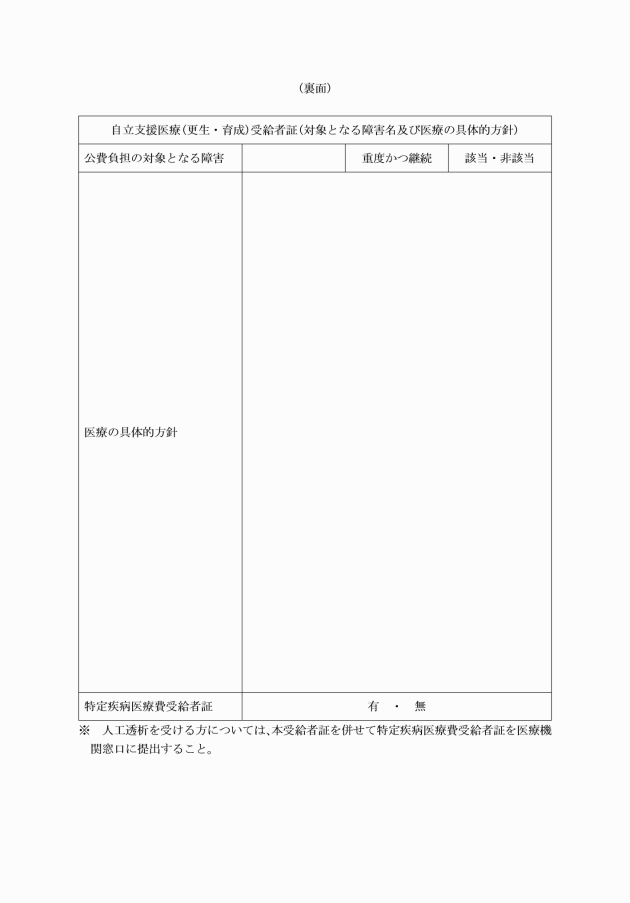 （裏面）

| 自立支援医療（更生・育成）受給者証（対象となる障害名及び医療の具体的方針） | | | |
|---|---|---|---|
| 公費負担の対象となる障害 | | 重度かつ継続 | 該当・非該当 |
| 医療の具体的方針 | | | |
| 特定疾病医療費受給者証 | 有　・　無 | | |

※　人工透析を受ける方については、本受給者証を併せて特定疾病医療費受給者証を医療機関窓口に提出すること。